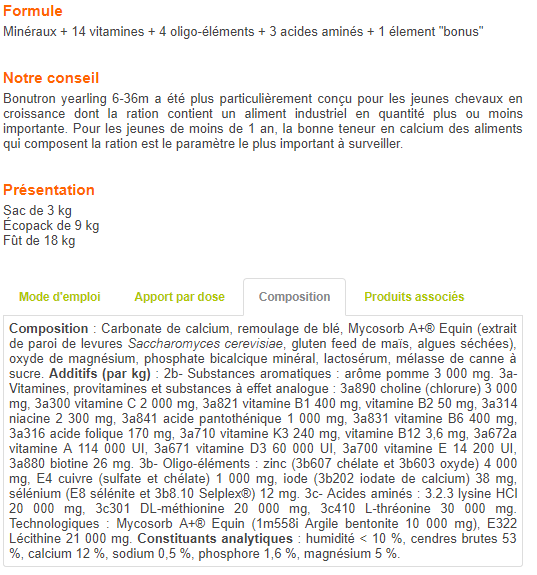 Formule
Minéraux + 14 vitamines + 4 oligo-éléments + 3 acides aminés + 1 élement "bonus"

Notre conseil
Bonutron yearling 6-36m a été plus particulièrement conçu pour les jeunes chevaux en croissance dont la ration contient un aliment industriel en quantité plus ou moins importante. Pour les jeunes de moins de 1 an, la bonne teneur en calcium des aliments qui composent la ration est le paramètre le plus important à surveiller.

Présentation
Sac de 3 kg
Écopack de 9 kg
Fût de 18 kg

Mode d'emploi
Apport par dose
Composition
Produits associés

Composition : Carbonate de calcium, remoulage de blé, Mycosorb A+® Equin (extrait de paroi de levures Saccharomyces cerevisiae, gluten feed de maïs, algues séchées), oxyde de magnésium, phosphate bicalcique minéral, lactosérum, mélasse de canne à sucre. Additifs (par kg) : 2b- Substances aromatiques : arôme pomme 3 000 mg. 3a- Vitamines, provitamines et substances à effet analogue : 3a890 choline (chlorure) 3 000 mg, 3a300 vitamine C 2 000 mg, 3a821 vitamine B1 400 mg, vitamine B2 50 mg, 3a314 niacine 2 300 mg, 3a841 acide pantothénique 1 000 mg, 3a831 vitamine B6 400 mg, 3a316 acide folique 170 mg, 3a710 vitamine K3 240 mg, vitamine B12 3,6 mg, 3a672a vitamine A 114 000 UI, 3a671 vitamine D3 60 000 UI, 3a700 vitamine E 14 200 UI, 3a880 biotine 26 mg. 3b- Oligo-éléments : zinc (3b607 chélate et 3b603 oxyde) 4 000 mg, E4 cuivre (sulfate et chélate) 1 000 mg, iode (3b202 iodate de calcium) 38 mg, sélénium (E8 sélénite et 3b8.10 Selplex®) 12 mg. 3c- Acides aminés : 3.2.3 lysine HCl 20 000 mg, 3c301 DL-méthionine 20 000 mg, 3c410 L-thréonine 30 000 mg. Technologiques : Mycosorb A+® Equin (1m558i Argile bentonite 10 000 mg), E322 Lécithine 21 000 mg. Constituants analytiques : humidité < 10 %, cendres brutes 53 %, calcium 12 %, sodium 0,5 %, phosphore 1,6 %, magnésium 5 %.